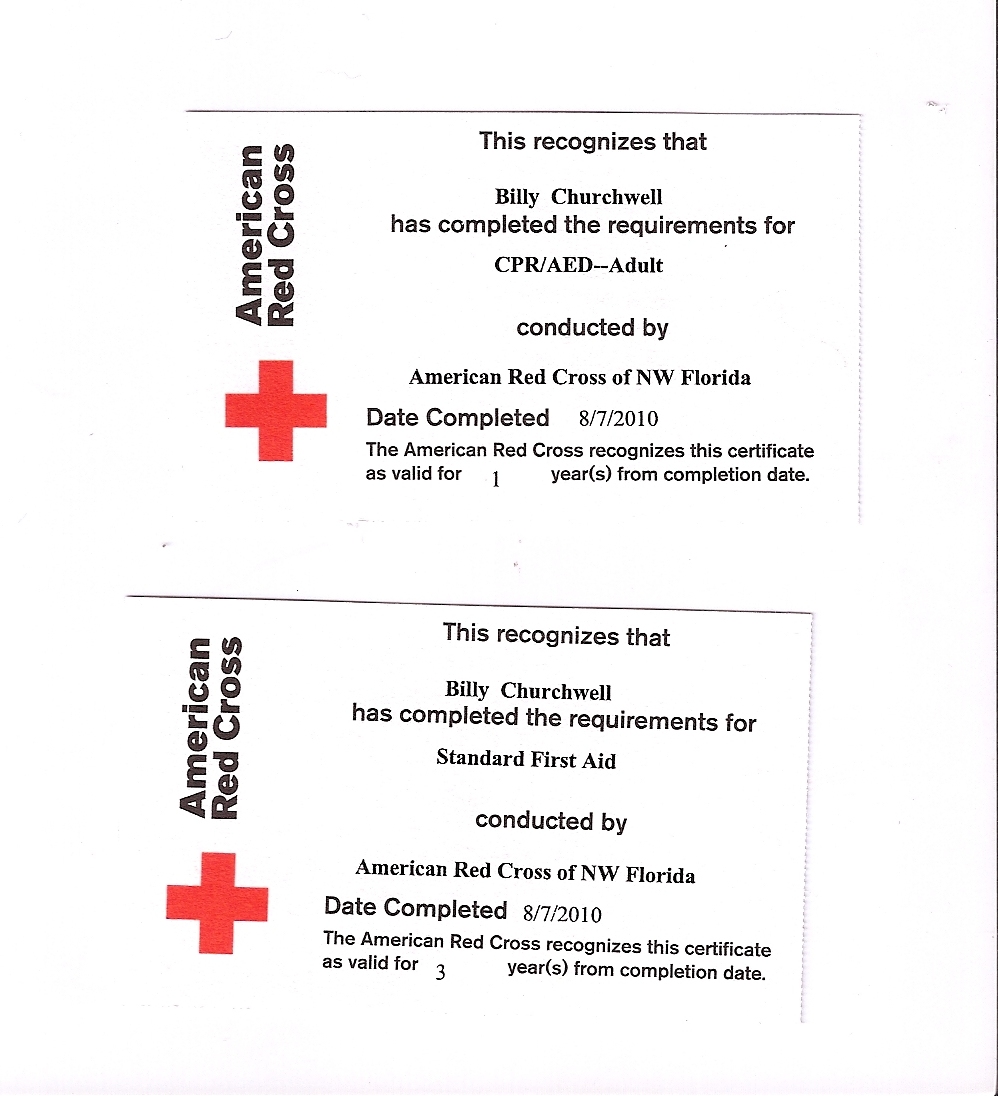 American Red Cross

This recognizes that

Billy Churchwell
has completed the requirements for

CPR/AED--Adult

conducted by

American Red Cross of NW Florida

Date Completed 8/7/2010

The American Red Cross recognizes this certificate as valid for 1 year(s) from completion date.

American Red Cross

This recognizes that

Billy Churchwell
has completed the requirements for

Standard First Aid

conducted by

American Red Cross of NW Florida

Date Completed 8/7/2010

The American Red Cross recognizes this certificate as valid for 3 year(s) from completion date.